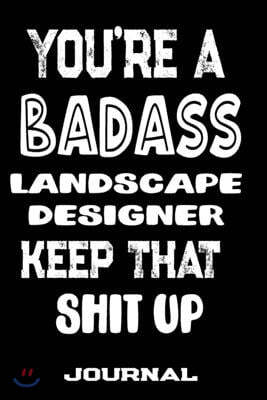 YOU'RE A
BADASS
LANDSCAPE
DESIGNER
KEEP THAT
SHIT UP

JOURNAL